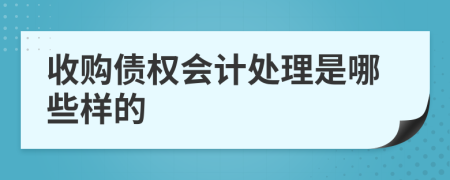 收购债权会计处理是哪些样的